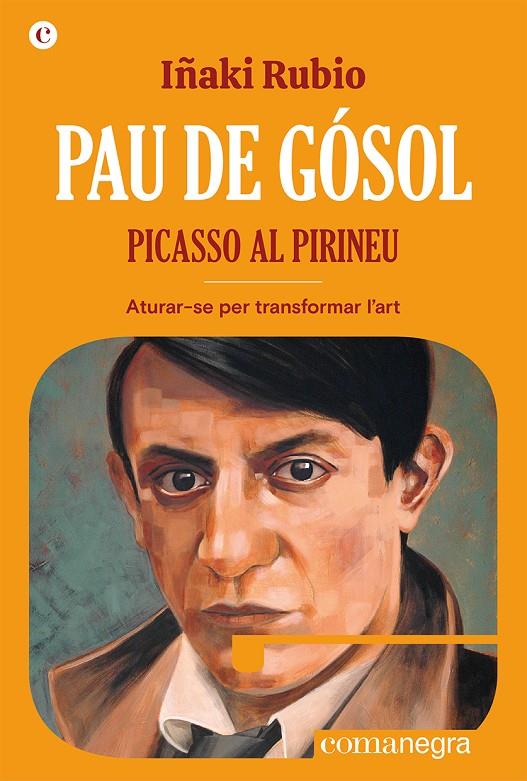 c

Iñaki Rubio

PAU DE GÓSOL

PICASSO AL PIRINEU

Aturar-se per transformar l'art

comanegra